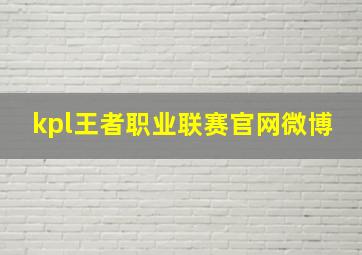 kpl王者职业联赛官网微博